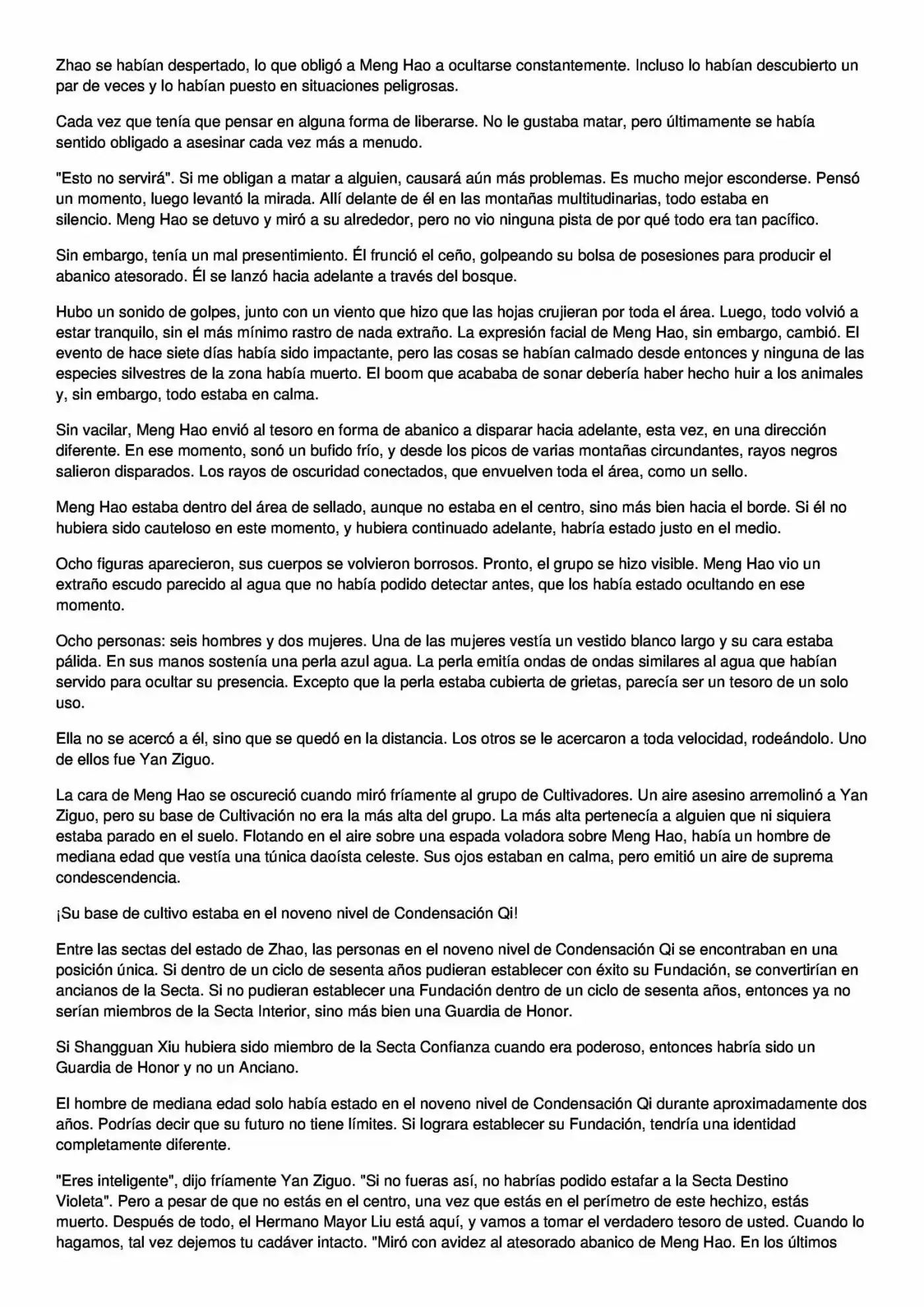 Zhao se habían despertado, lo que obligó a Meng Hao a ocultarse constantemente. Incluso lo habían descubierto un par de veces y lo habían puesto en situaciones peligrosas.

Cada vez que tenía que pensar en alguna forma de liberarse. No le gustaba matar, pero últimamente se había sentido obligado a asesinar cada vez más a menudo.

"Esto no servirá". Si me obligan a matar a alguien, causará aún más problemas. Es mucho mejor esconderse. Pensó un momento, luego levantó la mirada. Allí delante de él en las montañas multitudinarias, todo estaba en silencio. Meng Hao se detuvo y miró a su alrededor, pero no vio ninguna pista de por qué todo era tan pacífico.

Sin embargo, tenía un mal presentimiento. Él frunció el ceño, golpeando su bolsa de posesiones para producir el abanico atesorado. Él se lanzó hacia adelante a través del bosque.

Hubo un sonido de golpes, junto con un viento que hizo que las hojas crujieran por toda el área. Luego, todo volvió a estar tranquilo, sin el más mínimo rastro de nada extraño. La expresión facial de Meng Hao, sin embargo, cambió. El evento de hace siete días había sido impactante, pero las cosas se habían calmado desde entonces y ninguna de las especies silvestres de la zona había muerto. El boom que acababa de sonar debería haber hecho huir a los animales y, sin embargo, todo estaba en calma.

Sin vacilar, Meng Hao envió al tesoro en forma de abanico a disparar hacia adelante, esta vez, en una dirección diferente. En ese momento, sonó un bufido frío, y desde los picos de varias montañas circundantes, rayos negros salieron disparados. Los rayos de oscuridad conectados, que envuelven toda el área, como un sello.

Meng Hao estaba dentro del área de sellado, aunque no estaba en el centro, sino más bien hacia el borde. Si él no hubiera sido cauteloso en este momento, y hubiera continuado adelante, habría estado justo en el medio.

Ocho figuras aparecieron, sus cuerpos se volvieron borrosos. Pronto, el grupo se hizo visible. Meng Hao vio un extraño escudo parecido al agua que no había podido detectar antes, que los había estado ocultando en ese momento.

Ocho personas: seis hombres y dos mujeres. Una de las mujeres vestía un vestido blanco largo y su cara estaba pálida. En sus manos sostenía una perla azul agua. La perla emitía ondas de ondas similares al agua que habían servido para ocultar su presencia. Excepto que la perla estaba cubierta de grietas, parecía ser un tesoro de un solo uso.

Ella no se acercó a él, sino que se quedó en la distancia. Los otros se le acercaron a toda velocidad, rodeándolo. Uno de ellos fue Yan Ziguo.

La cara de Meng Hao se oscureció cuando miró fríamente al grupo de Cultivadores. Un aire asesino arremolinó a Yan Ziguo, pero su base de Cultivación no era la más alta del grupo. La más alta pertenecía a alguien que ni siquiera estaba parado en el suelo. Flotando en el aire sobre una espada voladora sobre Meng Hao, había un hombre de mediana edad que vestía una túnica daoísta celeste. Sus ojos estaban en calma, pero emitió un aire de suprema condescendencia.

¡Su base de cultivo estaba en el noveno nivel de Condensación Qi!

Entre las sectas del estado de Zhao, las personas en el noveno nivel de Condensación Qi se encontraban en una posición única. Si dentro de un ciclo de sesenta años pudieran establecer con éxito su Fundación, se convertirían en ancianos de la Secta. Si no pudieran establecer una Fundación dentro de un ciclo de sesenta años, entonces ya no serían miembros de la Secta Interior, sino más bien una Guardia de Honor.

Si Shangguan Xiu hubiera sido miembro de la Secta Confianza cuando era poderoso, entonces habría sido un Guardia de Honor y no un Anciano.

El hombre de mediana edad solo había estado en el noveno nivel de Condensación Qi durante aproximadamente dos años. Podrías decir que su futuro no tiene límites. Si lograra establecer su Fundación, tendría una identidad completamente diferente.

"Eres inteligente", dijo fríamente Yan Ziguo. "Si no fueras así, no habrías podido estafar a la Secta Destino Violeta". Pero a pesar de que no estás en el centro, una vez que estás en el perímetro de este hechizo, estás muerto. Después de todo, el Hermano Mayor Liu está aquí, y vamos a tomar el verdadero tesoro de usted. Cuando lo hagamos, tal vez dejemos tu cadáver intacto. "Miró con avidez al atesorado abanico de Meng Hao. En los últimos